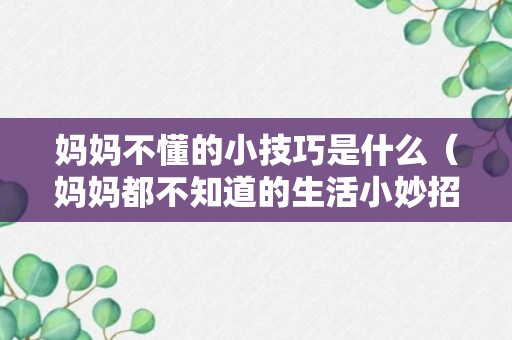 妈妈不懂的小技巧是什么（妈妈都不知道的生活小妙招